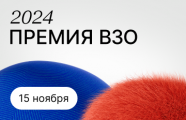 2024
ПРЕМИЯ ВЗО

15 ноября